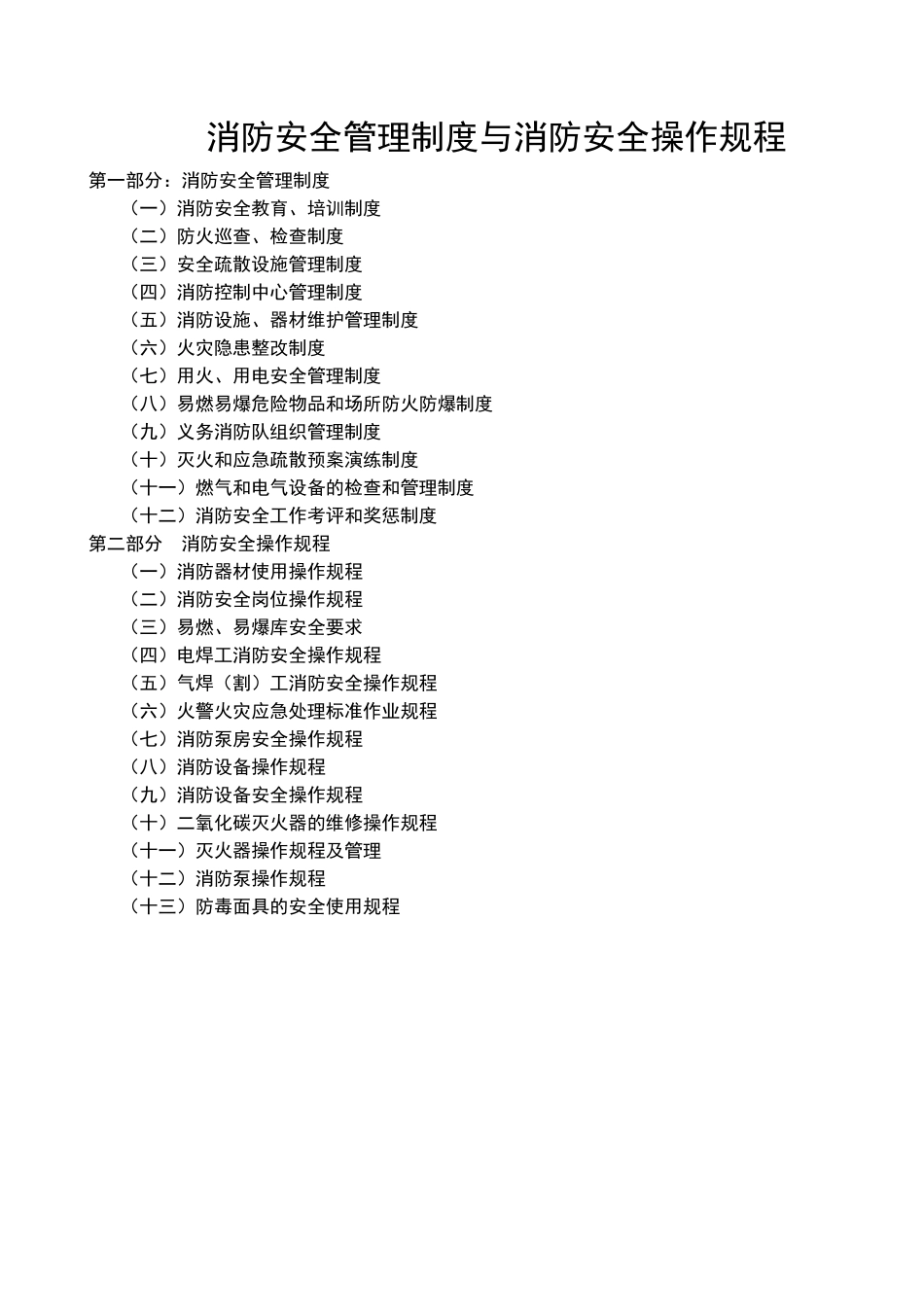 消防安全管理制度与消防安全操作规程

第一部分：消防安全管理制度
（一）消防安全教育、培训制度
（二）防火巡查、检查制度
（三）安全疏散设施管理制度
（四）消防控制中心管理制度
（五）消防设施、器材维护管理制度
（六）火灾隐患整改制度
（七）用火、用电安全管理制度
（八）易燃易爆危险物品和场所防火防爆制度
（九）义务消防队组织管理制度
（十）灭火和应急疏散预案演练制度
（十一）燃气和电气设备的检查和管理制度
（十二）消防安全工作考评和奖惩制度
第二部分　消防安全操作规程
（一）消防器材使用操作规程
（二）消防安全岗位操作规程
（三）易燃、易爆库安全要求
（四）电焊工消防安全操作规程
（五）气焊（割）工消防安全操作规程
（六）火警火灾应急处理标准作业规程
（七）消防泵房安全操作规程
（八）消防设备操作规程
（九）消防设备安全操作规程
（十）二氧化碳灭火器的维修操作规程
（十一）灭火器操作规程及管理
（十二）消防泵操作规程
（十三）防毒面具的安全使用规程